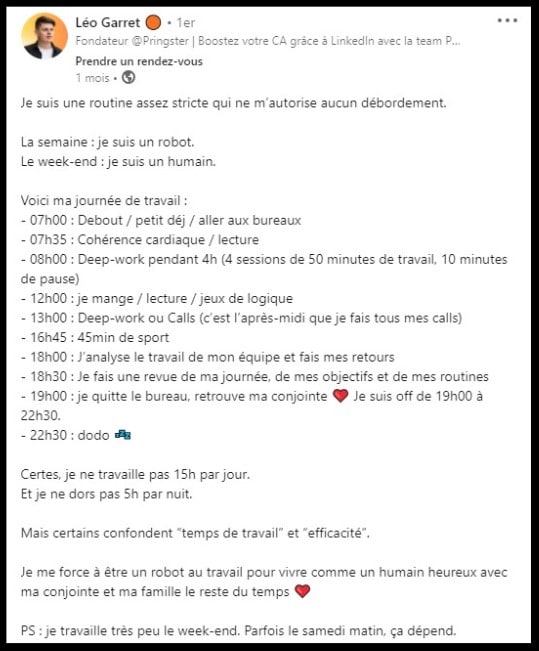 Léo Garret • 1er
Fondateur @Pringster | Boostez votre CA grâce à LinkedIn avec la team P...
Prendre un rendez-vous
1 mois •

Je suis une routine assez stricte qui ne m'autorise aucun débordement.

La semaine : je suis un robot.
Le week-end : je suis un humain.

Voici ma journée de travail :
- 07h00 : Debout / petit déj / aller aux bureaux
- 07h35 : Cohérence cardiaque / lecture
- 08h00 : Deep-work pendant 4h (4 sessions de 50 minutes de travail, 10 minutes de pause)
- 12h00 : je mange / lecture / jeux de logique
- 13h00 : Deep-work ou Calls (c'est l'après-midi que je fais tous mes calls)
- 16h45 : 45min de sport
- 18h00 : J'analyse le travail de mon équipe et fais mes retours
- 18h30 : Je fais une revue de ma journée, de mes objectifs et de mes routines
- 19h00 : je quitte le bureau, retrouve ma conjointe ❤️ Je suis off de 19h00 à 22h30.
- 22h30 : dodo 💤

Certes, je ne travaille pas 15h par jour.
Et je ne dors pas 5h par nuit.

Mais certains confondent "temps de travail" et "efficacité".

Je me force à être un robot au travail pour vivre comme un humain heureux avec ma conjointe et ma famille le reste du temps ❤️

PS : je travaille très peu le week-end. Parfois le samedi matin, ça dépend.